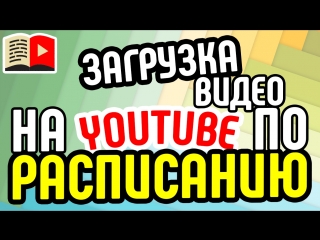 ЗАГРУЗКА ВИДЕО НА YOUTUBE ПО РАСПИСАНИЮ